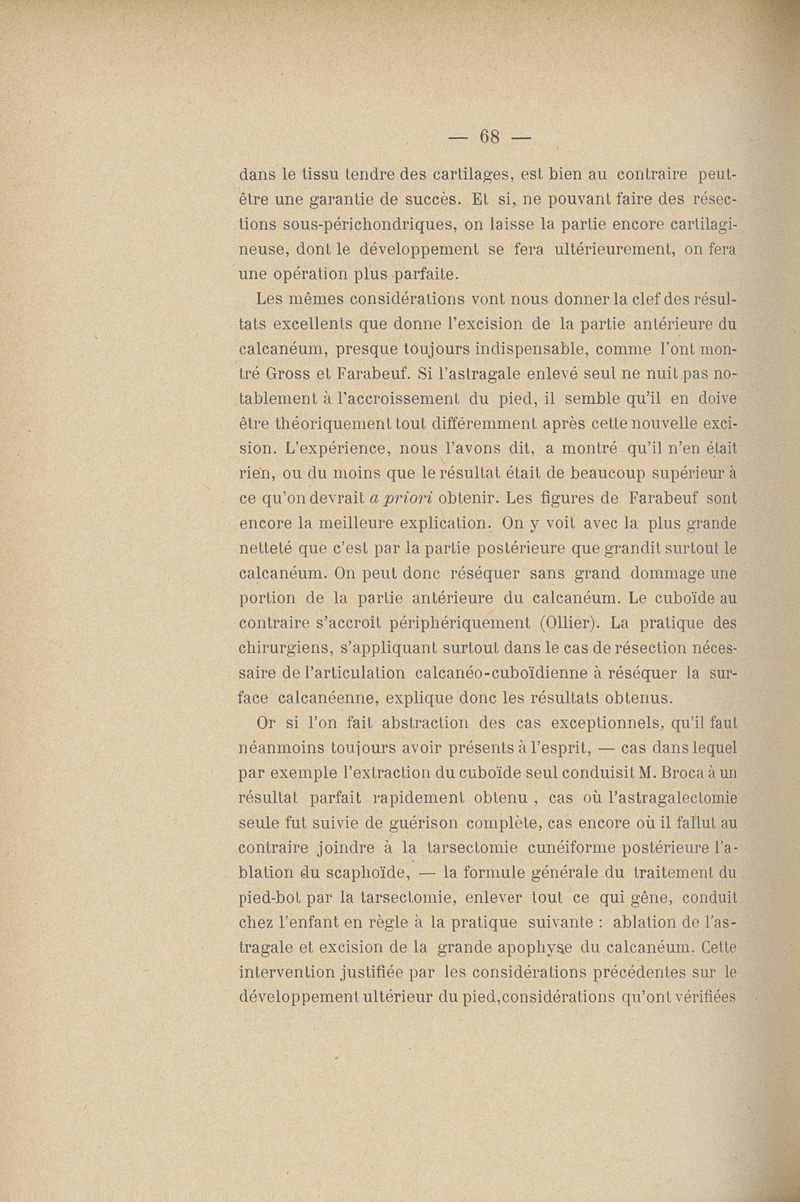 — 68 —

dans le tissu tendre des cartilages, est bien au contraire peut-être une garantie de succès. Et si, ne pouvant faire des résections sous-périchondriques, on laisse la partie encore cartilagineuse, dont le développement se fera ultérieurement, on fera une opération plus parfaite.

Les mêmes considérations vont nous donner la clef des résultats excellents que donne l'excision de la partie antérieure du calcanéum, presque toujours indispensable, comme l'ont montré Gross et Farabeuf. Si l'astragale enlevé seul ne nuit pas notablement à l'accroissement du pied, il semble qu'il en doive être théoriquement tout différemment après cette nouvelle excision. L'expérience, nous l'avons dit, a montré qu'il n'en était rien, ou du moins que le résultat était de beaucoup supérieur à ce qu'on devrait a priori obtenir. Les figures de Farabeuf sont encore la meilleure explication. On y voit avec la plus grande netteté que c'est par la partie postérieure que grandit surtout le calcanéum. On peut donc réséquer sans grand dommage une portion de la partie antérieure du calcanéum. Le cuboïde au contraire s'accroît périphériquement (Ollier). La pratique des chirurgiens, s'appliquant surtout dans le cas de résection nécessaire de l'articulation calcanéo-cuboïdienne à réséquer la surface calcanéenne, explique donc les résultats obtenus.

Or si l'on fait abstraction des cas exceptionnels, qu'il faut néanmoins toujours avoir présents à l'esprit, — cas dans lequel par exemple l'extraction du cuboïde seul conduisit M. Broca à un résultat parfait rapidement obtenu , cas où l'astragalectomie seule fut suivie de guérison complète, cas encore où il fallut au contraire joindre à la tarsectomie cunéiforme postérieure l'ablation du scaphoïde, — la formule générale du traitement du pied-bot par la tarsectomie, enlever tout ce qui gêne, conduit chez l'enfant en règle à la pratique suivante : ablation de l'astragale et excision de la grande apophyse du calcanéum. Cette intervention justifiée par les considérations précédentes sur le développement ultérieur du pied,considérations qu'ont vérifiées